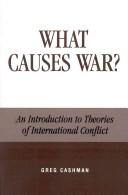 WHAT CAUSES WAR?

An Introduction to Theories of International Conflict

GREG CASHMAN